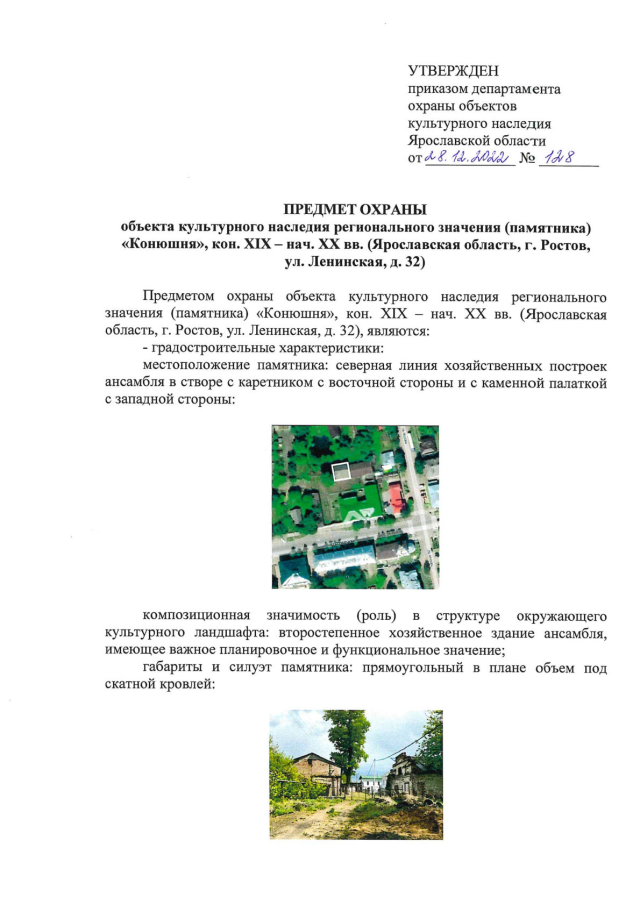 УТВЕРЖДЕН
приказом департамента охраны объектов культурного наследия Ярославской области
от 28.12.2022 № 128

ПРЕДМЕТ ОХРАНЫ
объекта культурного наследия регионального значения (памятника) «Конюшня», кон. XIX – нач. XX вв. (Ярославская область, г. Ростов, ул. Ленинская, д. 32)

Предметом охраны объекта культурного наследия регионального значения (памятника) «Конюшня», кон. XIX – нач. XX вв. (Ярославская область, г. Ростов, ул. Ленинская, д. 32), являются:
- градостроительные характеристики:
местоположение памятника: северная линия хозяйственных построек ансамбля в створе с каретником с восточной стороны и с каменной палаткой с западной стороны:

композиционная значимость (роль) в структуре окружающего культурного ландшафта: второстепенное хозяйственное здание ансамбля, имеющее важное планировочное и функциональное значение;
габариты и силуэт памятника: прямоугольный в плане объем под скатной кровлей: